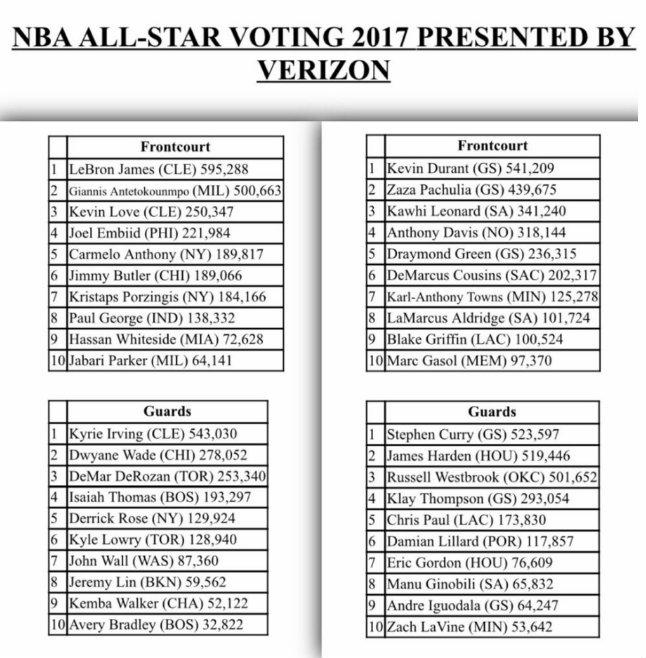 NBA ALL-STAR VOTING 2017 PRESENTED BY VERIZON

| | Frontcourt |
|---|---|
| 1 | LeBron James (CLE) 595,288 |
| 2 | Giannis Antetokounmpo (MIL) 500,663 |
| 3 | Kevin Love (CLE) 250,347 |
| 4 | Joel Embiid (PHI) 221,984 |
| 5 | Carmelo Anthony (NY) 189,817 |
| 6 | Jimmy Butler (CHI) 189,066 |
| 7 | Kristaps Porzingis (NY) 184,166 |
| 8 | Paul George (IND) 138,332 |
| 9 | Hassan Whiteside (MIA) 72,628 |
| 10 | Jabari Parker (MIL) 64,141 |

| | Guards |
|---|---|
| 1 | Kyrie Irving (CLE) 543,030 |
| 2 | Dwyane Wade (CHI) 278,052 |
| 3 | DeMar DeRozan (TOR) 253,340 |
| 4 | Isaiah Thomas (BOS) 193,297 |
| 5 | Derrick Rose (NY) 129,924 |
| 6 | Kyle Lowry (TOR) 128,940 |
| 7 | John Wall (WAS) 87,360 |
| 8 | Jeremy Lin (BKN) 59,562 |
| 9 | Kemba Walker (CHA) 52,122 |
| 10 | Avery Bradley (BOS) 32,822 |

| | Frontcourt |
|---|---|
| 1 | Kevin Durant (GS) 541,209 |
| 2 | Zaza Pachulia (GS) 439,675 |
| 3 | Kawhi Leonard (SA) 341,240 |
| 4 | Anthony Davis (NO) 318,144 |
| 5 | Draymond Green (GS) 236,315 |
| 6 | DeMarcus Cousins (SAC) 202,317 |
| 7 | Karl-Anthony Towns (MIN) 125,278 |
| 8 | LaMarcus Aldridge (SA) 101,724 |
| 9 | Blake Griffin (LAC) 100,524 |
| 10 | Marc Gasol (MEM) 97,370 |

| | Guards |
|---|---|
| 1 | Stephen Curry (GS) 523,597 |
| 2 | James Harden (HOU) 519,446 |
| 3 | Russell Westbrook (OKC) 501,652 |
| 4 | Klay Thompson (GS) 293,054 |
| 5 | Chris Paul (LAC) 173,830 |
| 6 | Damian Lillard (POR) 117,857 |
| 7 | Eric Gordon (HOU) 76,609 |
| 8 | Manu Ginobili (SA) 65,832 |
| 9 | Andre Iguodala (GS) 64,247 |
| 10 | Zach LaVine (MIN) 53,642 |